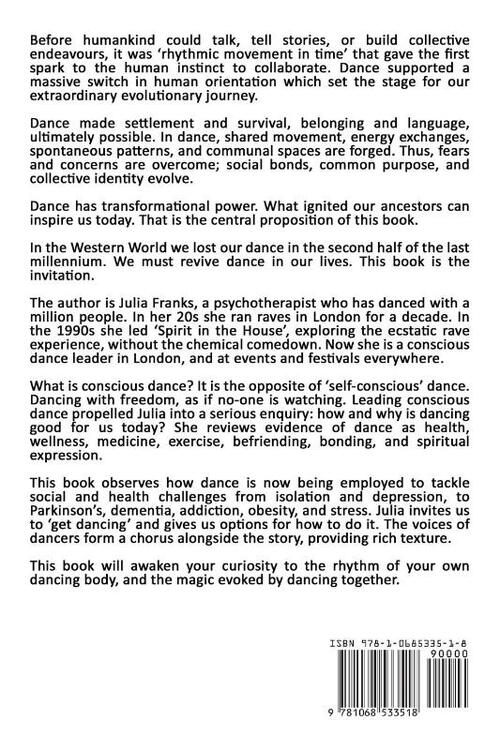 Before humankind could talk, tell stories, or build collective endeavours, it was 'rhythmic movement in time' that gave the first spark to the human instinct to collaborate. Dance supported a massive switch in human orientation which set the stage for our extraordinary evolutionary journey.

Dance made settlement and survival, belonging and language, ultimately possible. In dance, shared movement, energy exchanges, spontaneous patterns, and communal spaces are forged. Thus, fears and concerns are overcome; social bonds, common purpose, and collective identity evolve.

Dance has transformational power. What ignited our ancestors can inspire us today. That is the central proposition of this book.

In the Western World we lost our dance in the second half of the last millennium. We must revive dance in our lives. This book is the invitation.

The author is Julia Franks, a psychotherapist who has danced with a million people. In her 20s she ran raves in London for a decade. In the 1990s she led 'Spirit in the House', exploring the ecstatic rave experience, without the chemical comedown. Now she is a conscious dance leader in London, and at events and festivals everywhere.

What is conscious dance? It is the opposite of 'self-conscious' dance. Dancing with freedom, as if no-one is watching. Leading conscious dance propelled Julia into a serious enquiry: how and why is dancing good for us today? She reviews evidence of dance as health, wellness, medicine, exercise, befriending, bonding, and spiritual expression.

This book observes how dance is now being employed to tackle social and health challenges from isolation and depression, to Parkinson's, dementia, addiction, obesity, and stress. Julia invites us to 'get dancing' and gives us options for how to do it. The voices of dancers form a chorus alongside the story, providing rich texture.

This book will awaken your curiosity to the rhythm of your own dancing body, and the magic evoked by dancing together.

ISBN 978-1-0685335-1-8
90000
9 781068 533518